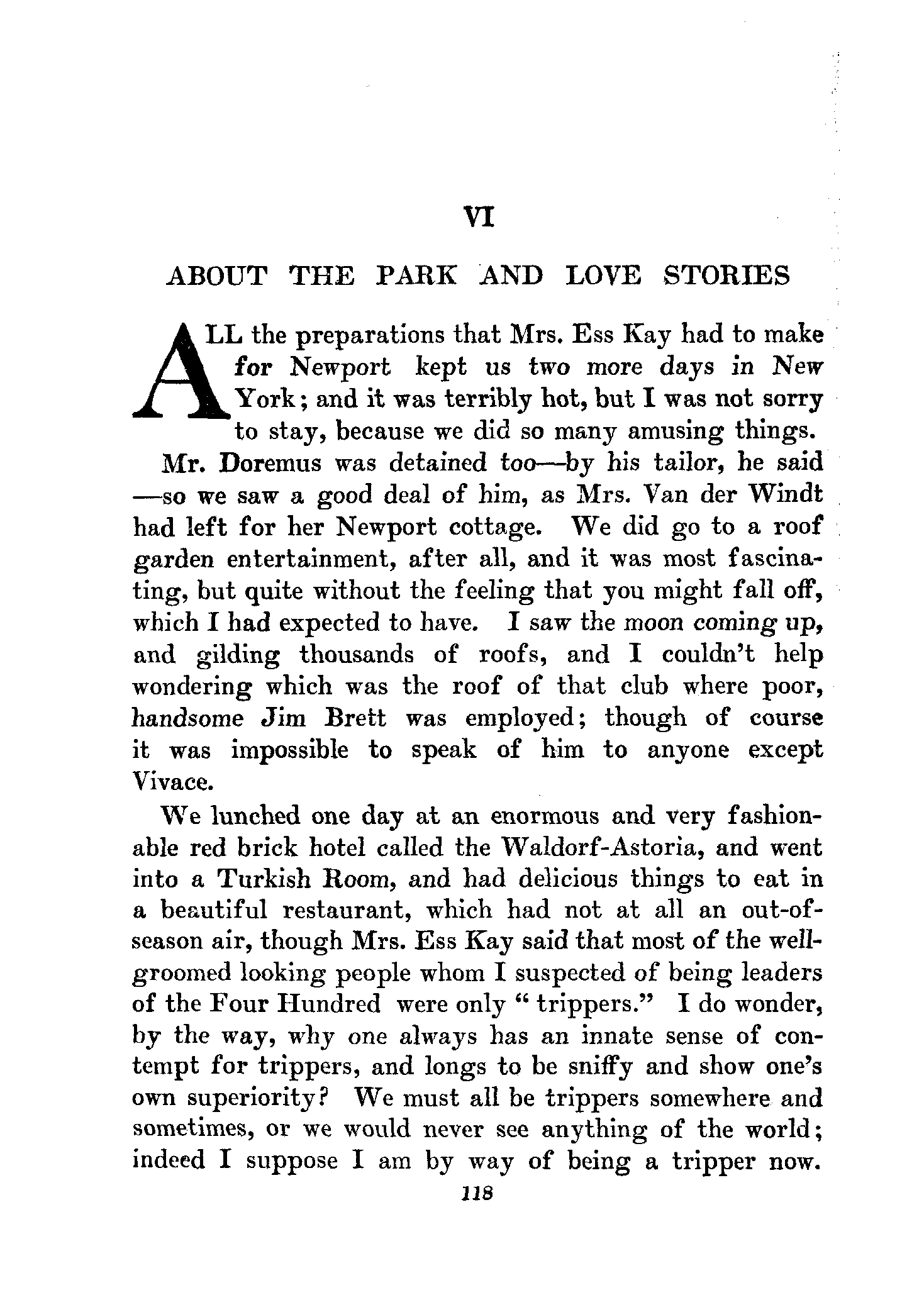 VI

ABOUT THE PARK AND LOVE STORIES

ALL the preparations that Mrs. Ess Kay had to make for Newport kept us two more days in New York; and it was terribly hot, but I was not sorry to stay, because we did so many amusing things.

Mr. Doremus was detained too—by his tailor, he said—so we saw a good deal of him, as Mrs. Van der Windt had left for her Newport cottage. We did go to a roof garden entertainment, after all, and it was most fascinating, but quite without the feeling that you might fall off, which I had expected to have. I saw the moon coming up, and gilding thousands of roofs, and I couldn't help wondering which was the roof of that club where poor, handsome Jim Brett was employed; though of course it was impossible to speak of him to anyone except Vivace.

We lunched one day at an enormous and very fashionable red brick hotel called the Waldorf-Astoria, and went into a Turkish Room, and had delicious things to eat in a beautiful restaurant, which had not at all an out-of-season air, though Mrs. Ess Kay said that most of the well-groomed looking people whom I suspected of being leaders of the Four Hundred were only "trippers." I do wonder, by the way, why one always has an innate sense of contempt for trippers, and longs to be sniffy and show one's own superiority? We must all be trippers somewhere and sometimes, or we would never see anything of the world; indeed I suppose I am by way of being a tripper now.

118